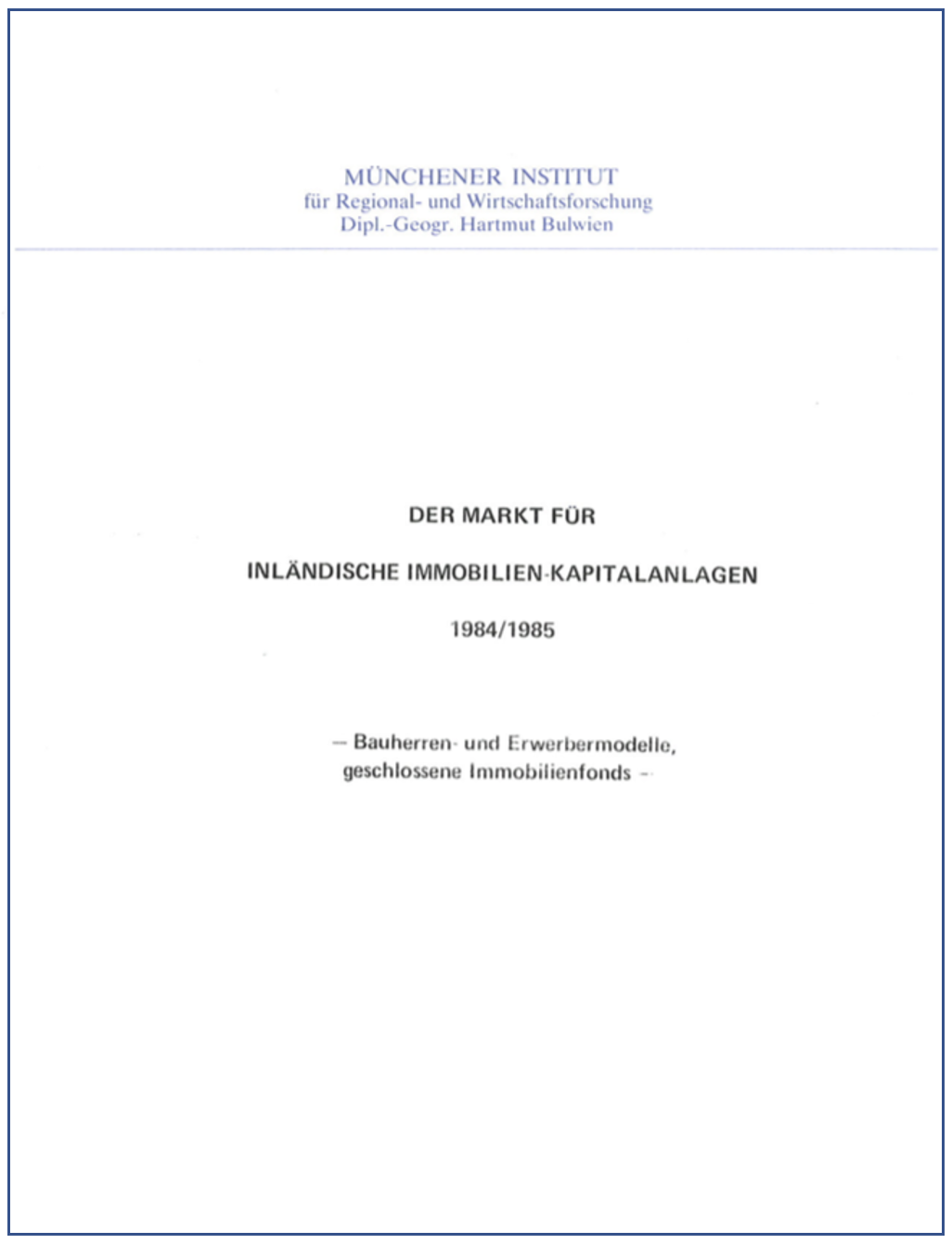 MÜNCHENER INSTITUT
für Regional- und Wirtschaftsforschung
Dipl.-Geogr. Hartmut Bulwien

DER MARKT FÜR

INLÄNDISCHE IMMOBILIEN-KAPITALANLAGEN

1984/1985

– Bauherren- und Erwerbermodelle, geschlossene Immobilienfonds –